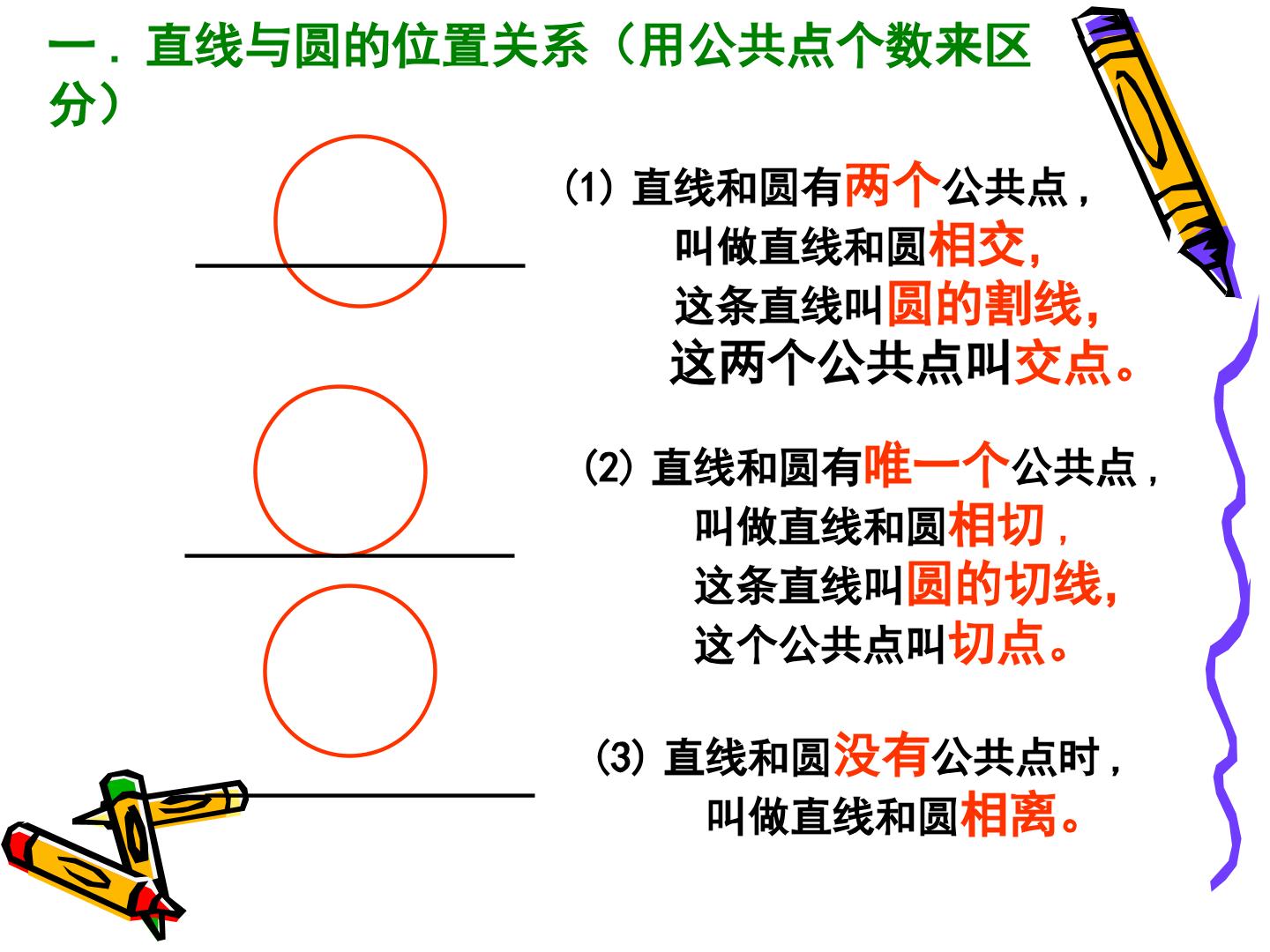 一．直线与圆的位置关系（用公共点个数来区分）

(1)直线和圆有两个公共点，
叫做直线和圆相交，
这条直线叫圆的割线，
这两个公共点叫交点。

(2)直线和圆有唯一个公共点，
叫做直线和圆相切，
这条直线叫圆的切线，
这个公共点叫切点。

(3)直线和圆没有公共点时，
叫做直线和圆相离。